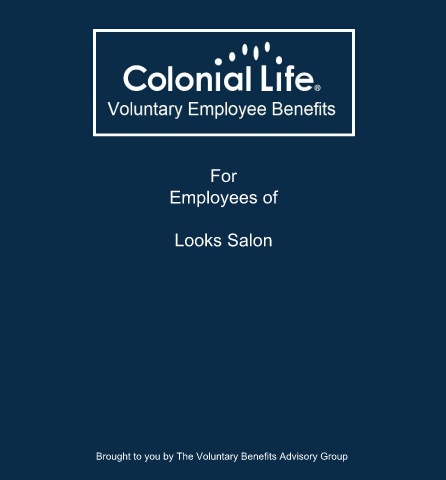 Colonial Life®
Voluntary Employee Benefits

For
Employees of

Looks Salon

Brought to you by The Voluntary Benefits Advisory Group